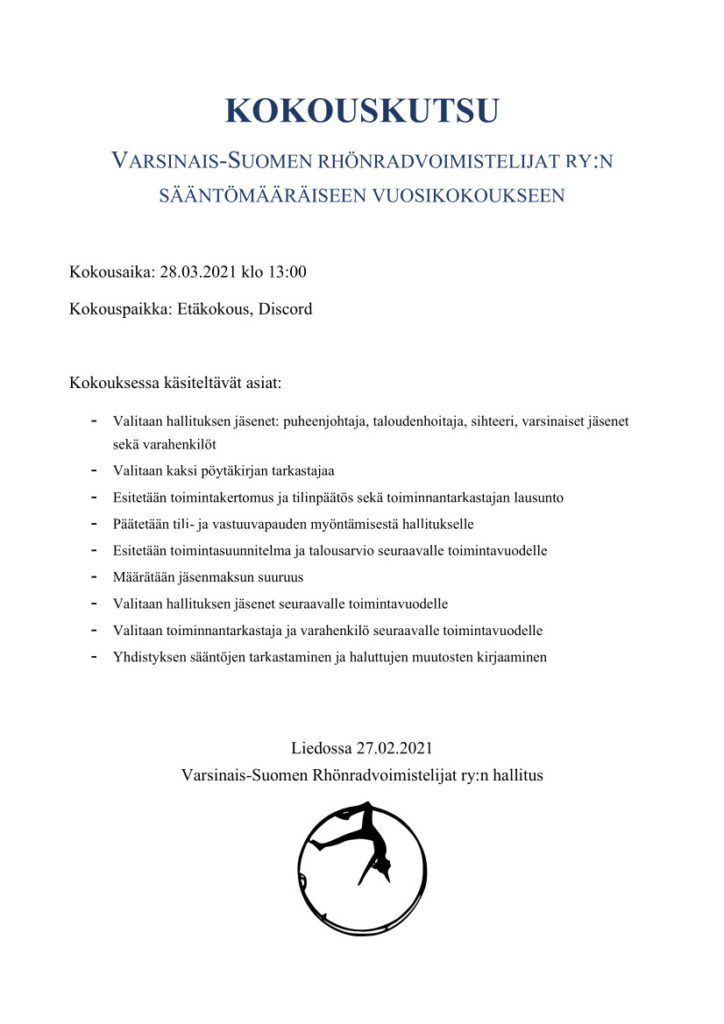 KOKOUSKUTSU

VARSINAIS-SUOMEN RHÖNRADVOIMISTELIJAT RY:N SÄÄNTÖMÄÄRÄISEEN VUOSIKOKOUKSEEN

Kokousaika: 28.03.2021 klo 13:00

Kokouspaikka: Etäkokous, Discord

Kokouksessa käsiteltävät asiat:

- Valitaan hallituksen jäsenet: puheenjohtaja, taloudenhoitaja, sihteeri, varsinaiset jäsenet sekä varahenkilöt
- Valitaan kaksi pöytäkirjan tarkastajaa
- Esitetään toimintakertomus ja tilinpäätös sekä toiminnantarkastajan lausunto
- Päätetään tili- ja vastuuvapauden myöntämisestä hallitukselle
- Esitetään toimintasuunnitelma ja talousarvio seuraavalle toimintavuodelle
- Määrätään jäsenmaksun suuruus
- Valitaan hallituksen jäsenet seuraavalle toimintavuodelle
- Valitaan toiminnantarkastaja ja varahenkilö seuraavalle toimintavuodelle
- Yhdistyksen sääntöjen tarkastaminen ja haluttujen muutosten kirjaaminen

Liedossa 27.02.2021
Varsinais-Suomen Rhönradvoimistelijat ry:n hallitus